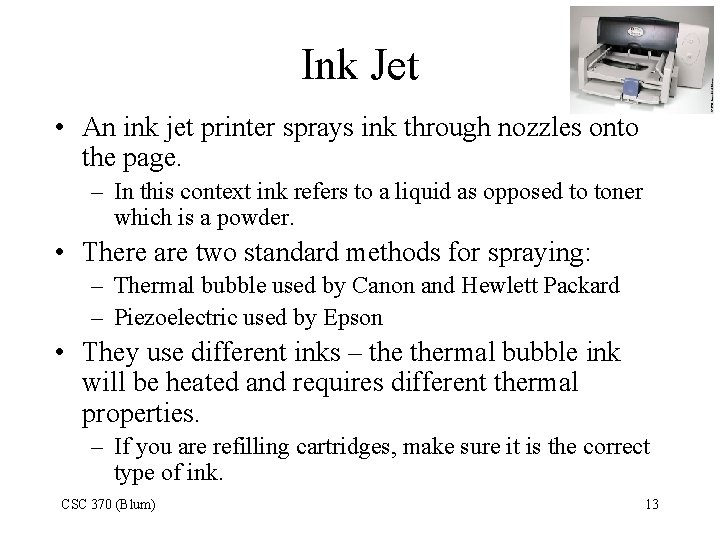 Ink Jet

• An ink jet printer sprays ink through nozzles onto the page.
 – In this context ink refers to a liquid as opposed to toner which is a powder.
• There are two standard methods for spraying:
 – Thermal bubble used by Canon and Hewlett Packard
 – Piezoelectric used by Epson
• They use different inks – the thermal bubble ink will be heated and requires different thermal properties.
 – If you are refilling cartridges, make sure it is the correct type of ink.

CSC 370 (Blum)

13